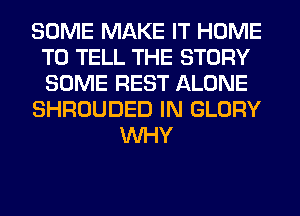 SOME MAKE IT HOME
TO TELL THE STORY
SOME REST ALONE
SHROUDED IN GLORY
WHY